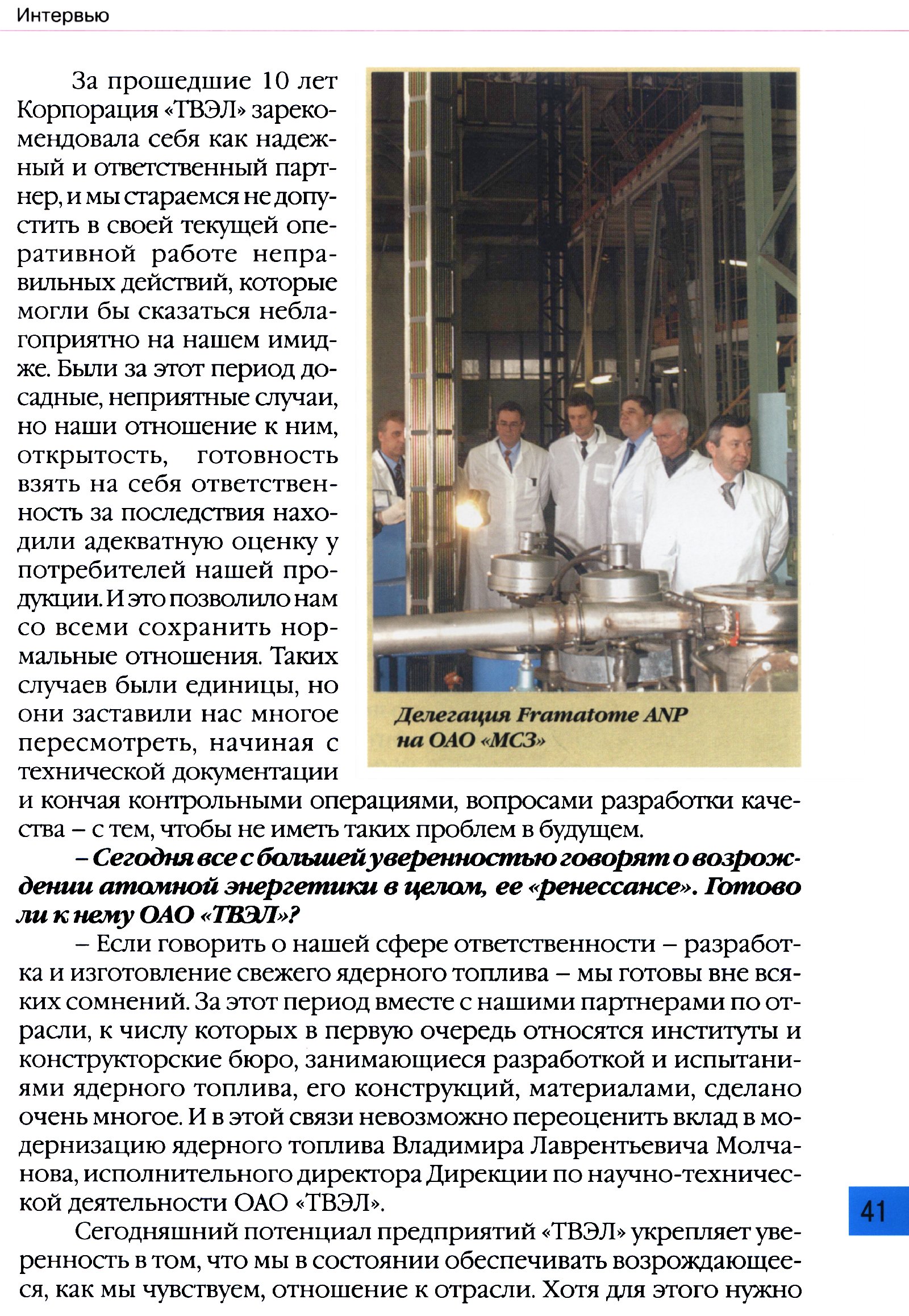 Интервью

За прошедшие 10 лет Корпорация «ТВЭЛ» зарекомендовала себя как надежный и ответственный партнер, и мы стараемся не допустить в своей текущей оперативной работе неправильных действий, которые могли бы сказаться неблагоприятно на нашем имидже. Были за этот период досадные, неприятные случаи, но наши отношение к ним, открытость, готовность взять на себя ответственность за последствия находили адекватную оценку у потребителей нашей продукции. И это позволило нам со всеми сохранить нормальные отношения. Таких случаев были единицы, но они заставили нас многое пересмотреть, начиная с технической документации и кончая контрольными операциями, вопросами разработки качества – с тем, чтобы не иметь таких проблем в будущем.

Делегация Framatome ANP на ОАО «МСЗ»

– Сегодня все с большей уверенностью говорят о возрождении атомной энергетики в целом, ее «ренессансе». Готово ли к нему ОАО «ТВЭЛ»?

– Если говорить о нашей сфере ответственности – разработка и изготовление свежего ядерного топлива – мы готовы вне всяких сомнений. За этот период вместе с нашими партнерами по отрасли, к числу которых в первую очередь относятся институты и конструкторские бюро, занимающиеся разработкой и испытаниями ядерного топлива, его конструкций, материалами, сделано очень многое. И в этой связи невозможно переоценить вклад в модернизацию ядерного топлива Владимира Лаврентьевича Молчанова, исполнительного директора Дирекции по научно-технической деятельности ОАО «ТВЭЛ».

Сегодняшний потенциал предприятий «ТВЭЛ» укрепляет уверенность в том, что мы в состоянии обеспечивать возрождающееся, как мы чувствуем, отношение к отрасли. Хотя для этого нужно

41